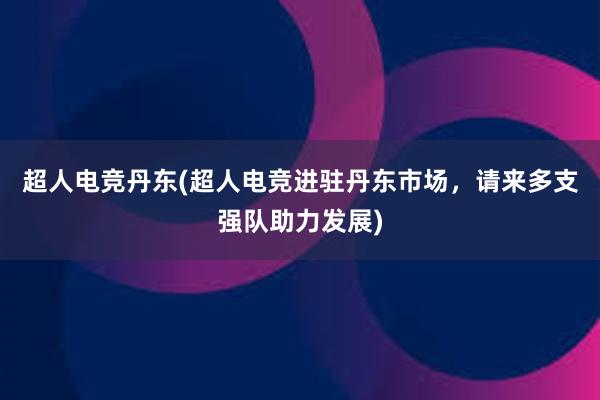 超人电竞丹东(超人电竞进驻丹东市场，请来多支强队助力发展)